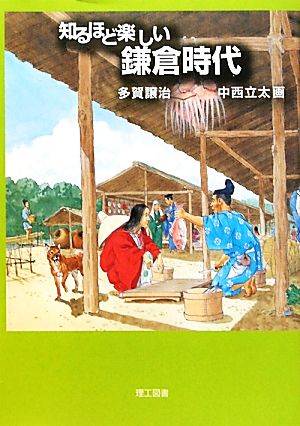 知るほど楽しい
鎌倉時代

多賀譲治　中西立太 画

理工図書